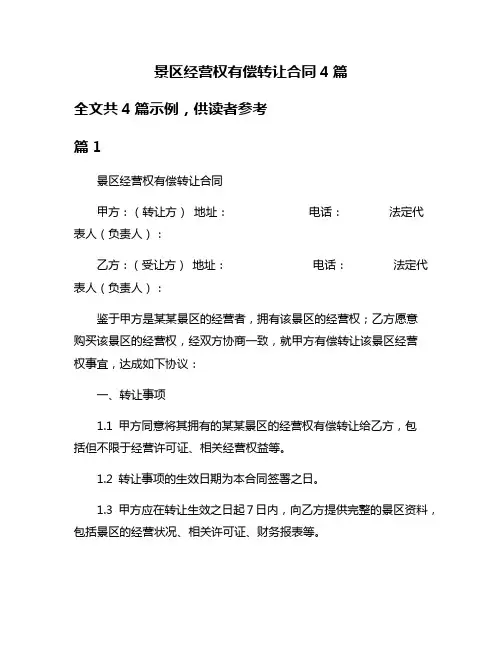 景区经营权有偿转让合同 4 篇

全文共 4 篇示例，供读者参考

篇 1

景区经营权有偿转让合同

甲方：（转让方） 地址： 电话： 法定代表人（负责人）：

乙方：（受让方） 地址： 电话： 法定代表人（负责人）：

鉴于甲方是某某景区的经营者，拥有该景区的经营权；乙方愿意购买该景区的经营权，经双方协商一致，就甲方有偿转让该景区经营权事宜，达成如下协议：

一、转让事项

1.1 甲方同意将其拥有的某某景区的经营权有偿转让给乙方，包括但不限于经营许可证、相关经营权益等。

1.2 转让事项的生效日期为本合同签署之日。

1.3 甲方应在转让生效之日起 7 日内，向乙方提供完整的景区资料，包括景区的经营状况、相关许可证、财务报表等。